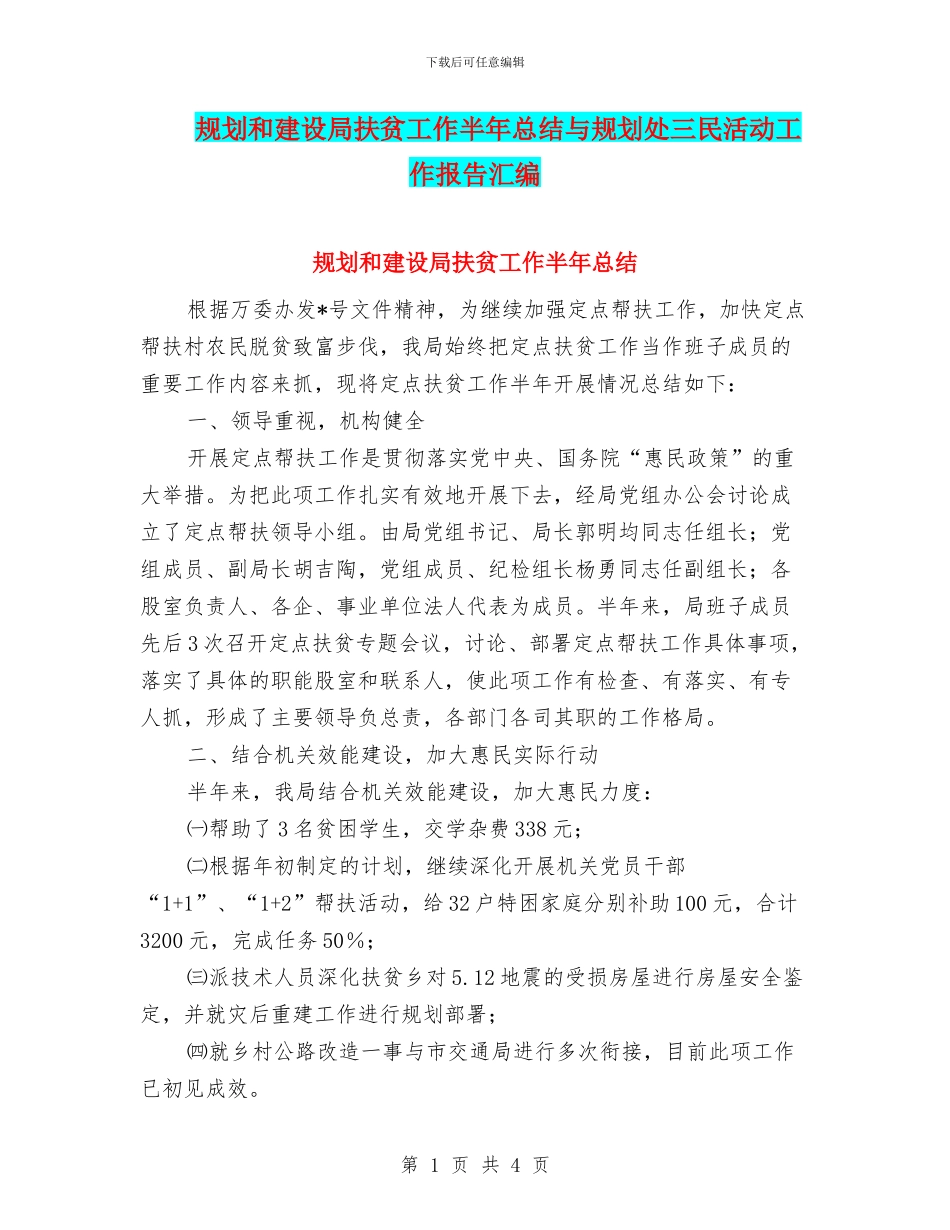 下载后可任意编辑

规划和建设局扶贫工作半年总结与规划处三民活动工作报告汇编

规划和建设局扶贫工作半年总结

根据万委办发*号文件精神，为继续加强定点帮扶工作，加快定点帮扶村农民脱贫致富步伐，我局始终把定点扶贫工作当作班子成员的重要工作内容来抓，现将定点扶贫工作半年开展情况总结如下：

一、领导重视，机构健全

开展定点帮扶工作是贯彻落实党中央、国务院“惠民政策”的重大举措。为把此项工作扎实有效地开展下去，经局党组办公会讨论成立了定点帮扶领导小组。由局党组书记、局长郭明均同志任组长；党组成员、副局长胡吉陶，党组成员、纪检组长杨勇同志任副组长；各股室负责人、各企、事业单位法人代表为成员。半年来，局班子成员先后3次召开定点扶贫专题会议，讨论、部署定点帮扶工作具体事项，落实了具体的职能股室和联系人，使此项工作有检查、有落实、有专人抓，形成了主要领导负总责，各部门各司其职的工作格局。

二、结合机关效能建设，加大惠民实际行动

半年来，我局结合机关效能建设，加大惠民力度：

㈠帮助了3名贫困学生，交学杂费338元；

㈡根据年初制定的计划，继续深化开展机关党员干部“1+1”、“1+2”帮扶活动，给32户特困家庭分别补助100元，合计3200元，完成任务50%；

㈢派技术人员深化扶贫乡对5.12地震的受损房屋进行房屋安全鉴定，并就灾后重建工作进行规划部署；

㈣就乡村公路改造一事与市交通局进行多次衔接，目前此项工作已初见成效。

第 1 页 共 4 页